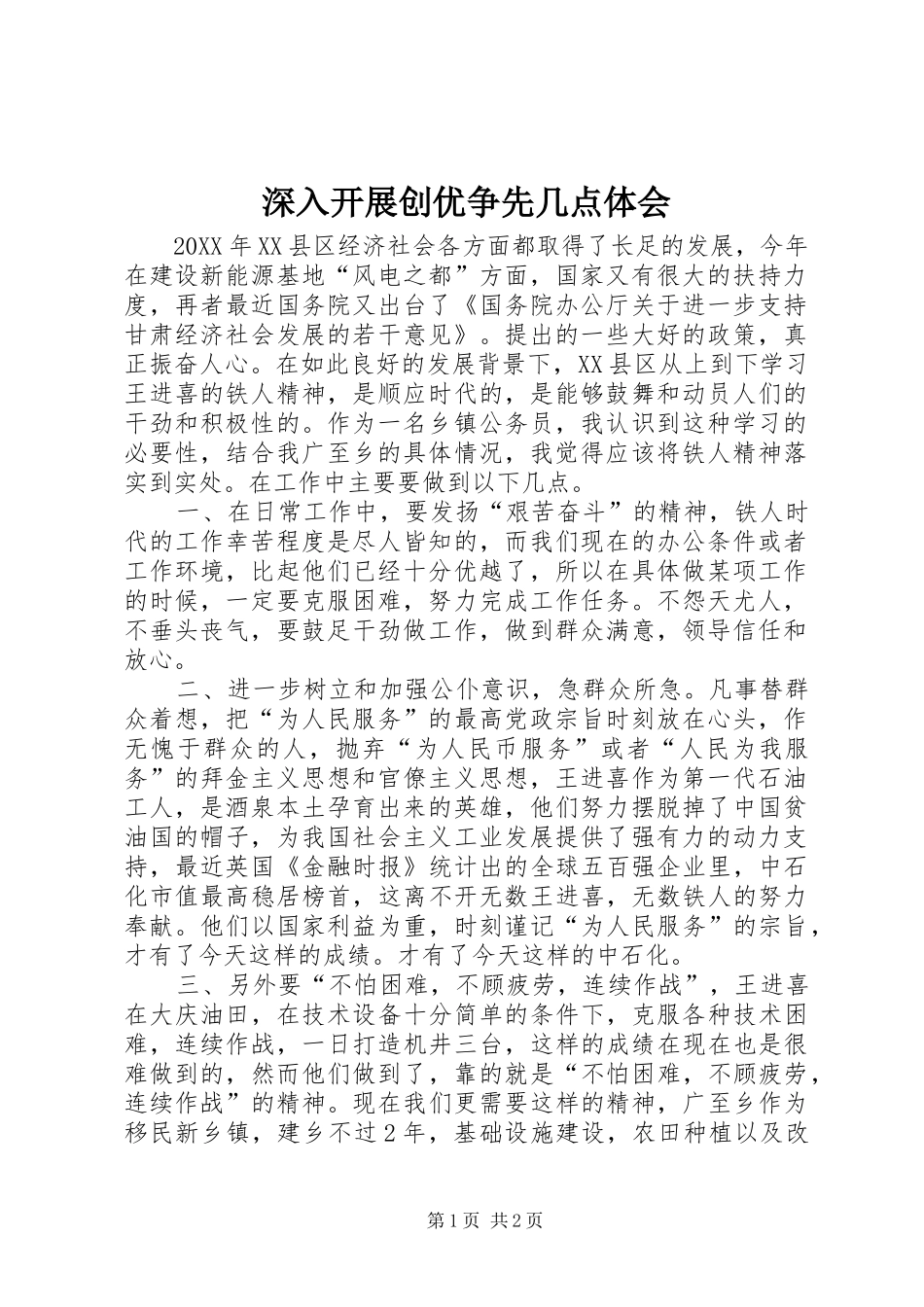 深入开展创优争先几点体会

20XX年XX县区经济社会各方面都取得了长足的发展，今年在建设新能源基地“风电之都”方面，国家又有很大的扶持力度，再者最近国务院又出台了《国务院办公厅关于进一步支持甘肃经济社会发展的若干意见》。提出的一些大好的政策，真正振奋人心。在如此良好的发展背景下，XX县区从上到下学习王进喜的铁人精神，是顺应时代的，是能够鼓舞和动员人们的干劲和积极性的。作为一名乡镇公务员，我认识到这种学习的必要性，结合我广至乡的具体情况，我觉得应该将铁人精神落实到实处。在工作中主要要做到以下几点。

一、在日常工作中，要发扬“艰苦奋斗”的精神，铁人时代的工作幸苦程度是尽人皆知的，而我们现在的办公条件或者工作环境，比起他们已经十分优越了，所以在具体做某项工作的时候，一定要克服困难，努力完成工作任务。不怨天尤人，不垂头丧气，要鼓足干劲做工作，做到群众满意，领导信任和放心。

二、进一步树立和加强公仆意识，急群众所急。凡事替群众着想，把“为人民服务”的最高党政宗旨时刻放在心头，作无愧于群众的人，抛弃“为人民币服务”或者“人民为我服务”的拜金主义思想和官僚主义思想，王进喜作为第一代石油工人，是酒泉本土孕育出来的英雄，他们努力摆脱掉了中国贫油国的帽子，为我国社会主义工业发展提供了强有力的动力支持，最近英国《金融时报》统计出的全球五百强企业里，中石化市值最高稳居榜首，这离不开无数王进喜，无数铁人的努力奉献。他们以国家利益为重，时刻谨记“为人民服务”的宗旨，才有了今天这样的成绩。才有了今天这样的中石化。

三、另外要“不怕困难，不顾疲劳，连续作战”，王进喜在大庆油田，在技术设备十分简单的条件下，克服各种技术困难，连续作战，一日打造机井三台，这样的成绩在现在也是很难做到的，然而他们做到了，靠的就是“不怕困难，不顾疲劳，连续作战”的精神。现在我们更需要这样的精神，广至乡作为移民新乡镇，建乡不过2年，基础设施建设，农田种植以及改

第1页 共2页